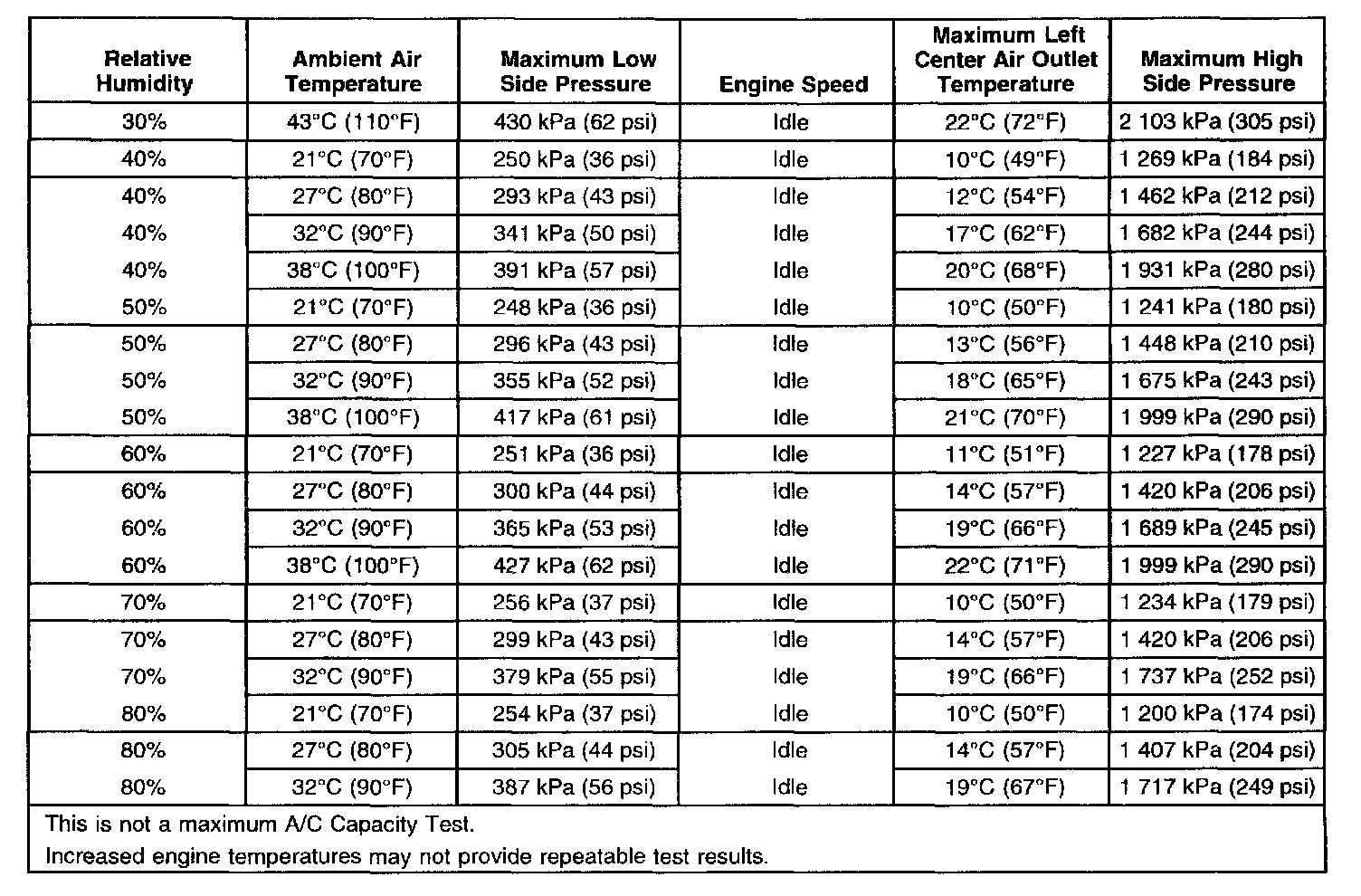 | Relative Humidity | Ambient Air Temperature | Maximum Low Side Pressure | Engine Speed | Maximum Left Center Air Outlet Temperature | Maximum High Side Pressure |
|---|---|---|---|---|---|
| 30% | 43°C (110°F) | 430 kPa (62 psi) | Idle | 22°C (72°F) | 2 103 kPa (305 psi) |
| 40% | 21°C (70°F) | 250 kPa (36 psi) | Idle | 10°C (49°F) | 1 269 kPa (184 psi) |
| 40% | 27°C (80°F) | 293 kPa (43 psi) | Idle | 12°C (54°F) | 1 462 kPa (212 psi) |
| 40% | 32°C (90°F) | 341 kPa (50 psi) | Idle | 17°C (62°F) | 1 682 kPa (244 psi) |
| 40% | 38°C (100°F) | 391 kPa (57 psi) | Idle | 20°C (68°F) | 1 931 kPa (280 psi) |
| 50% | 21°C (70°F) | 248 kPa (36 psi) | Idle | 10°C (50°F) | 1 241 kPa (180 psi) |
| 50% | 27°C (80°F) | 296 kPa (43 psi) | Idle | 13°C (56°F) | 1 448 kPa (210 psi) |
| 50% | 32°C (90°F) | 355 kPa (52 psi) | Idle | 18°C (65°F) | 1 675 kPa (243 psi) |
| 50% | 38°C (100°F) | 417 kPa (61 psi) | Idle | 21°C (70°F) | 1 999 kPa (290 psi) |
| 60% | 21°C (70°F) | 251 kPa (36 psi) | Idle | 11°C (51°F) | 1 227 kPa (178 psi) |
| 60% | 27°C (80°F) | 300 kPa (44 psi) | Idle | 14°C (57°F) | 1 420 kPa (206 psi) |
| 60% | 32°C (90°F) | 365 kPa (53 psi) | Idle | 19°C (66°F) | 1 689 kPa (245 psi) |
| 60% | 38°C (100°F) | 427 kPa (62 psi) | Idle | 22°C (71°F) | 1 999 kPa (290 psi) |
| 70% | 21°C (70°F) | 256 kPa (37 psi) | Idle | 10°C (50°F) | 1 234 kPa (179 psi) |
| 70% | 27°C (80°F) | 299 kPa (43 psi) | Idle | 14°C (57°F) | 1 420 kPa (206 psi) |
| 70% | 32°C (90°F) | 379 kPa (55 psi) | Idle | 19°C (66°F) | 1 737 kPa (252 psi) |
| 80% | 21°C (70°F) | 254 kPa (37 psi) | Idle | 10°C (50°F) | 1 200 kPa (174 psi) |
| 80% | 27°C (80°F) | 305 kPa (44 psi) | Idle | 14°C (57°F) | 1 407 kPa (204 psi) |
| 80% | 32°C (90°F) | 387 kPa (56 psi) | Idle | 19°C (67°F) | 1 717 kPa (249 psi) |

This is not a maximum A/C Capacity Test.
Increased engine temperatures may not provide repeatable test results.